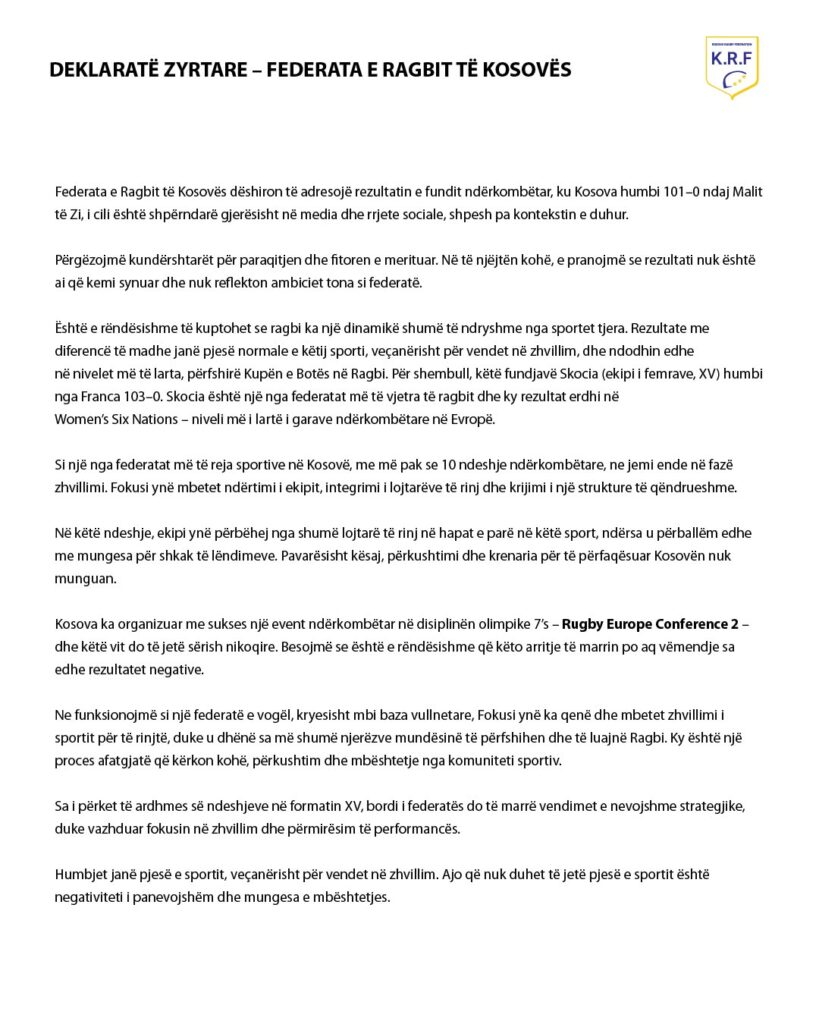 DEKLARATË ZYRTARE – FEDERATA E RAGBIT TË KOSOVËS

K.R.F

Federata e Ragbit të Kosovës dëshiron të adresojë rezultatin e fundit ndërkombëtar, ku Kosova humbi 101–0 ndaj Malit të Zi, i cili është shpërndarë gjerësisht në media dhe rrjete sociale, shpesh pa kontekstin e duhur.

Përgëzojmë kundërshtarët për paraqitjen dhe fitoren e merituar. Në të njëjtën kohë, e pranojmë se rezultati nuk është ai që kemi synuar dhe nuk reflekton ambiciet tona si federatë.

Është e rëndësishme të kuptohet se ragbi ka një dinamikë shumë të ndryshme nga sportet tjera. Rezultate me diferencë të madhe janë pjesë normale e këtij sporti, veçanërisht për vendet në zhvillim, dhe ndodhin edhe në nivelet më të larta, përfshirë Kupën e Botës në Ragbi. Për shembull, këtë fundjavë Skocia (ekipi i femrave, XV) humbi nga Franca 103–0. Skocia është një nga federatat më të vjetra të ragbit dhe ky rezultat erdhi në Women's Six Nations – niveli më i lartë i garave ndërkombëtare në Evropë.

Si një nga federatat më të reja sportive në Kosovë, me më pak se 10 ndeshje ndërkombëtare, ne jemi ende në fazë zhvillimi. Fokusi ynë mbetet ndërtimi i ekipit, integrimi i lojtarëve të rinj dhe krijimi i një strukture të qëndrueshme.

Në këtë ndeshje, ekipi ynë përbëhej nga shumë lojtarë të rinj në hapat e parë në këtë sport, ndërsa u përballëm edhe me mungesa për shkak të lëndimeve. Pavarësisht kësaj, përkushtimi dhe krenaria për të përfaqësuar Kosovën nuk munguan.

Kosova ka organizuar me sukses një event ndërkombëtar në disiplinën olimpike 7's – Rugby Europe Conference 2 – dhe këtë vit do të jetë sërish nikoqire. Besojmë se është e rëndësishme që këto arritje të marrin po aq vëmendje sa edhe rezultatet negative.

Ne funksionojmë si një federatë e vogël, kryesisht mbi baza vullnetare, Fokusi ynë ka qenë dhe mbetet zhvillimi i sportit për të rinjtë, duke u dhënë sa më shumë njerëzve mundësinë të përfshihen dhe të luajnë Ragbi. Ky është një proces afatgjatë që kërkon kohë, përkushtim dhe mbështetje nga komuniteti sportiv.

Sa i përket të ardhmes së ndeshjeve në formatin XV, bordi i federatës do të marrë vendimet e nevojshme strategjike, duke vazhduar fokusin në zhvillim dhe përmirësim të performancës.

Humbjet janë pjesë e sportit, veçanërisht për vendet në zhvillim. Ajo që nuk duhet të jetë pjesë e sportit është negativiteti i panevojshëm dhe mungesa e mbështetjes.